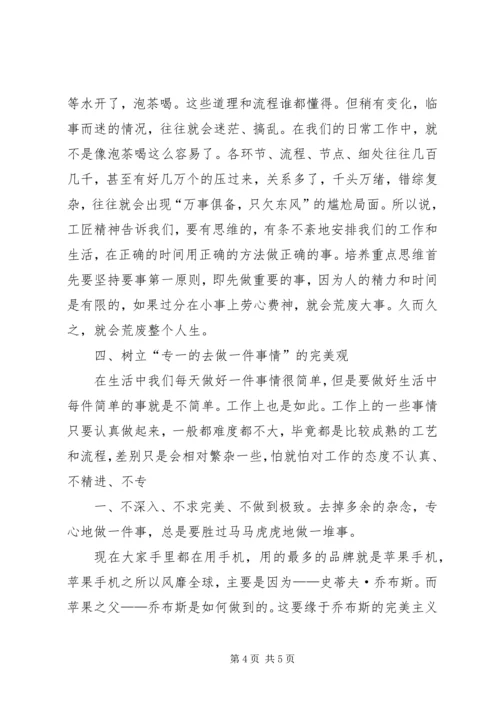 等水开了，泡茶喝。这些道理和流程谁都懂得。但稍有变化，临事而迷的情况，往往就会迷茫、搞乱。在我们的日常工作中，就不是像泡茶喝这么容易了。各环节、流程、节点、细处往往几百几千，甚至有好几万个的压过来，关系多了，千头万绪，错综复杂，往往就会出现“万事俱备，只欠东风”的尴尬局面。所以说，工匠精神告诉我们，要有思维的，有条不紊地安排我们的工作和生活，在正确的时间用正确的方法做正确的事。培养重点思维首先要坚持要事第一原则，即先做重要的事，因为人的精力和时间是有限的，如果过分在小事上劳心费神，就会荒废大事。久而久之，就会荒废整个人生。

四、树立“专一的去做一件事情”的完美观

在生活中我们每天做好一件事情很简单，但是要做好生活中每件简单的事就是不简单。工作上也是如此。工作上的一些事情只要认真做起来，一般都难度都不大，毕竟都是比较成熟的工艺和流程，差别只是会相对繁杂一些，怕就怕对工作的态度不认真、不精进、不专

一、不深入、不求完美、不做到极致。去掉多余的杂念，专心地做一件事，总是要胜过马马虎虎地做一堆事。

现在大家手里都在用手机，用的最多的品牌就是苹果手机，苹果手机之所以风靡全球，主要是因为——史蒂夫·乔布斯。而苹果之父——乔布斯是如何做到的。这要缘于乔布斯的完美主义

第 4 页 共 5 页